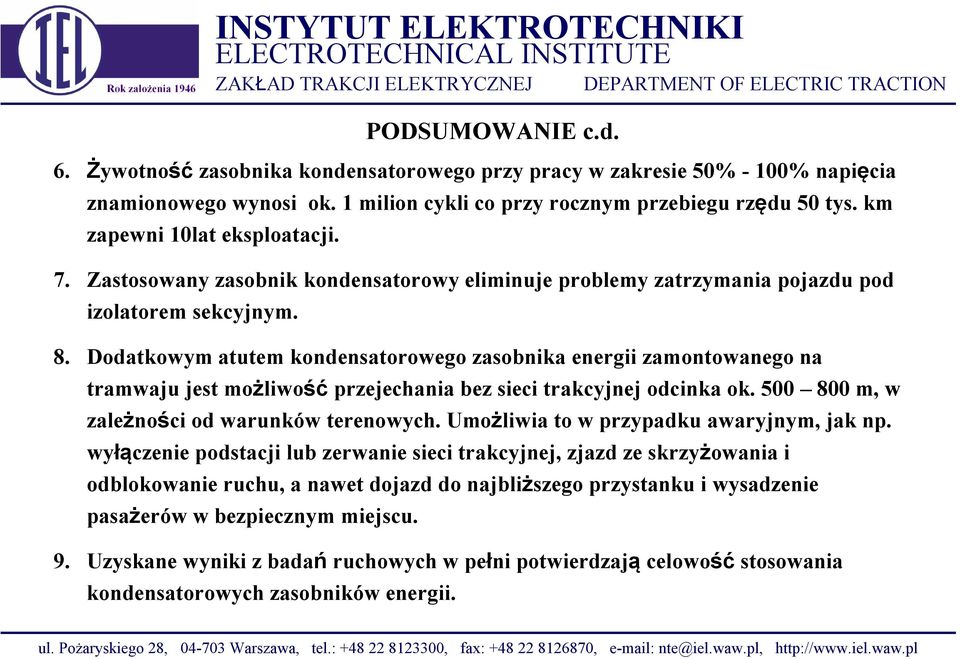 IEL
Rok założenia 1946
INSTYTUT ELEKTROTECHNIKI
ELECTROTECHNICAL INSTITUTE
ZAKŁAD TRAKCJI ELEKTRYCZNEJ DEPARTMENT OF ELECTRIC TRACTION

PODSUMOWANIE c.d.

6. Żywotność zasobnika kondensatorowego przy pracy w zakresie 50% - 100% napięcia znamionowego wynosi ok. 1 milion cykli co przy rocznym przebiegu rzędu 50 tys. km zapewni 10lat eksploatacji.

7. Zastosowany zasobnik kondensatorowy eliminuje problemy zatrzymania pojazdu pod izolatorem sekcyjnym.

8. Dodatkowym atutem kondensatorowego zasobnika energii zamontowanego na tramwaju jest możliwość przejechania bez sieci trakcyjnej odcinka ok. 500 – 800 m, w zależności od warunków terenowych. Umożliwia to w przypadku awaryjnym, jak np. wyłączenie podstacji lub zerwanie sieci trakcyjnej, zjazd ze skrzyżowania i odblokowanie ruchu, a nawet dojazd do najbliższego przystanku i wysadzenie pasażerów w bezpiecznym miejscu.

9. Uzyskane wyniki z badań ruchowych w pełni potwierdzają celowość stosowania kondensatorowych zasobników energii.

ul. Pożaryskiego 28, 04-703 Warszawa, tel.: +48 22 8123300, fax: +48 22 8126870, e-mail: nte@iel.waw.pl, http://www.iel.waw.pl